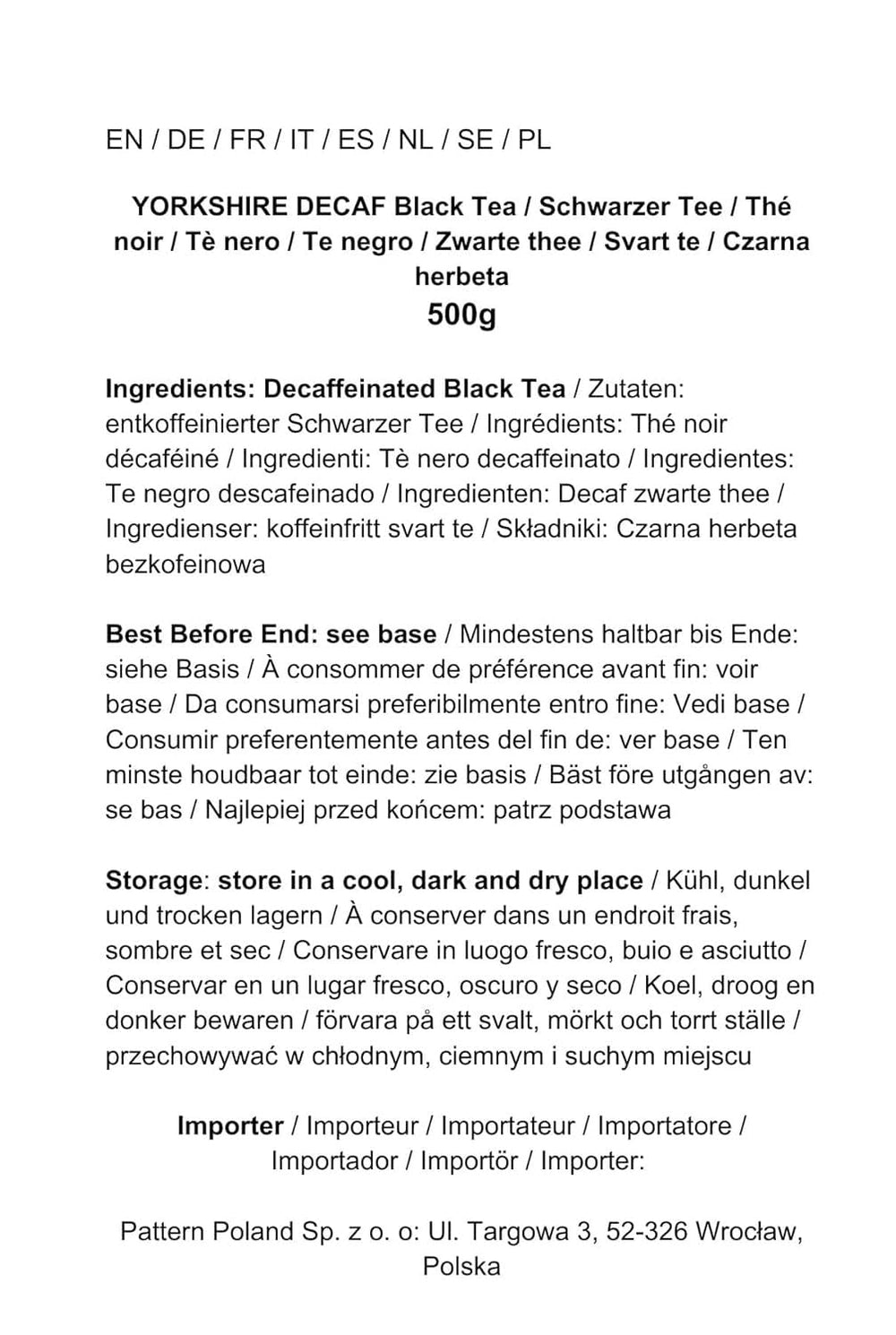 EN / DE / FR / IT / ES / NL / SE / PL

YORKSHIRE DECAF Black Tea / Schwarzer Tee / Thé noir / Tè nero / Te negro / Zwarte thee / Svart te / Czarna herbeta
500g

Ingredients: Decaffeinated Black Tea / Zutaten: entkoffeinierter Schwarzer Tee / Ingrédients: Thé noir décaféiné / Ingredienti: Tè nero decaffeinato / Ingredientes: Te negro descafeinado / Ingredienten: Decaf zwarte thee / Ingredienser: koffeinfritt svart te / Składniki: Czarna herbeta bezkofeinowa

Best Before End: see base / Mindestens haltbar bis Ende: siehe Basis / À consommer de préférence avant fin: voir base / Da consumarsi preferibilmente entro fine: Vedi base / Consumir preferentemente antes del fin de: ver base / Ten minste houdbaar tot einde: zie basis / Bäst före utgången av: se bas / Najlepiej przed końcem: patrz podstawa

Storage: store in a cool, dark and dry place / Kühl, dunkel und trocken lagern / À conserver dans un endroit frais, sombre et sec / Conservare in luogo fresco, buio e asciutto / Conservar en un lugar fresco, oscuro y seco / Koel, droog en donker bewaren / förvara på ett svalt, mörkt och torrt ställe / przechowywać w chłodnym, ciemnym i suchym miejscu

Importer / Importeur / Importateur / Importatore / Importador / Importör / Importer:

Pattern Poland Sp. z o. o: Ul. Targowa 3, 52-326 Wrocław, Polska